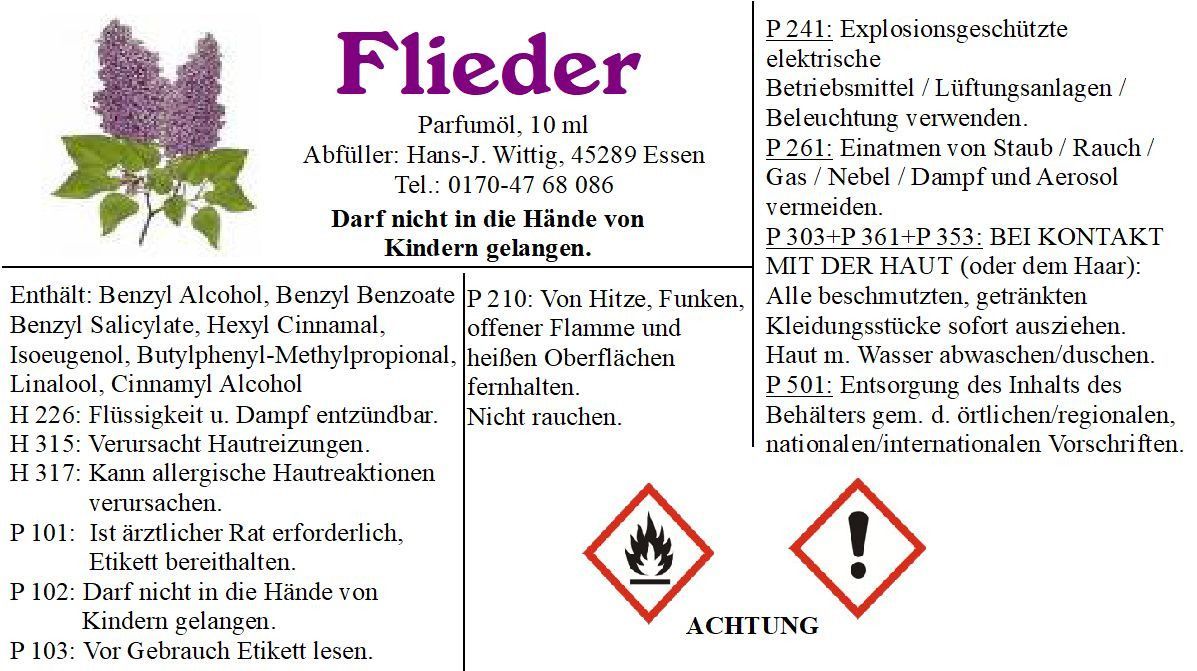 Flieder

Parfumöl, 10 ml
Abfüller: Hans-J. Wittig, 45289 Essen
Tel.: 0170-47 68 086

Darf nicht in die Hände von Kindern gelangen.

Enthält: Benzyl Alcohol, Benzyl Benzoate Benzyl Salicylate, Hexyl Cinnamal, Isoeugenol, Butylphenyl-Methylpropional, Linalool, Cinnamyl Alcohol

H 226: Flüssigkeit u. Dampf entzündbar.
H 315: Verursacht Hautreizungen.
H 317: Kann allergische Hautreaktionen verursachen.
P 101: Ist ärztlicher Rat erforderlich, Etikett bereithalten.
P 102: Darf nicht in die Hände von Kindern gelangen.
P 103: Vor Gebrauch Etikett lesen.

P 210: Von Hitze, Funken, offener Flamme und heißen Oberflächen fernhalten.
Nicht rauchen.

P 241: Explosionsgeschützte elektrische Betriebsmittel / Lüftungsanlagen / Beleuchtung verwenden.
P 261: Einatmen von Staub / Rauch / Gas / Nebel / Dampf und Aerosol vermeiden.
P 303+P 361+P 353: BEI KONTAKT MIT DER HAUT (oder dem Haar): Alle beschmutzten, getränkten Kleidungsstücke sofort ausziehen. Haut m. Wasser abwaschen/duschen.
P 501: Entsorgung des Inhalts des Behälters gem. d. örtlichen/regionalen, nationalen/internationalen Vorschriften.

ACHTUNG